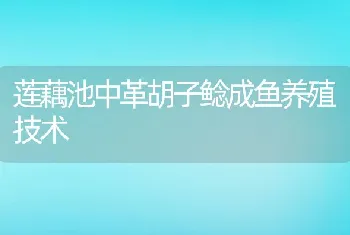 莲藕池中革胡子鲶成鱼养殖技术